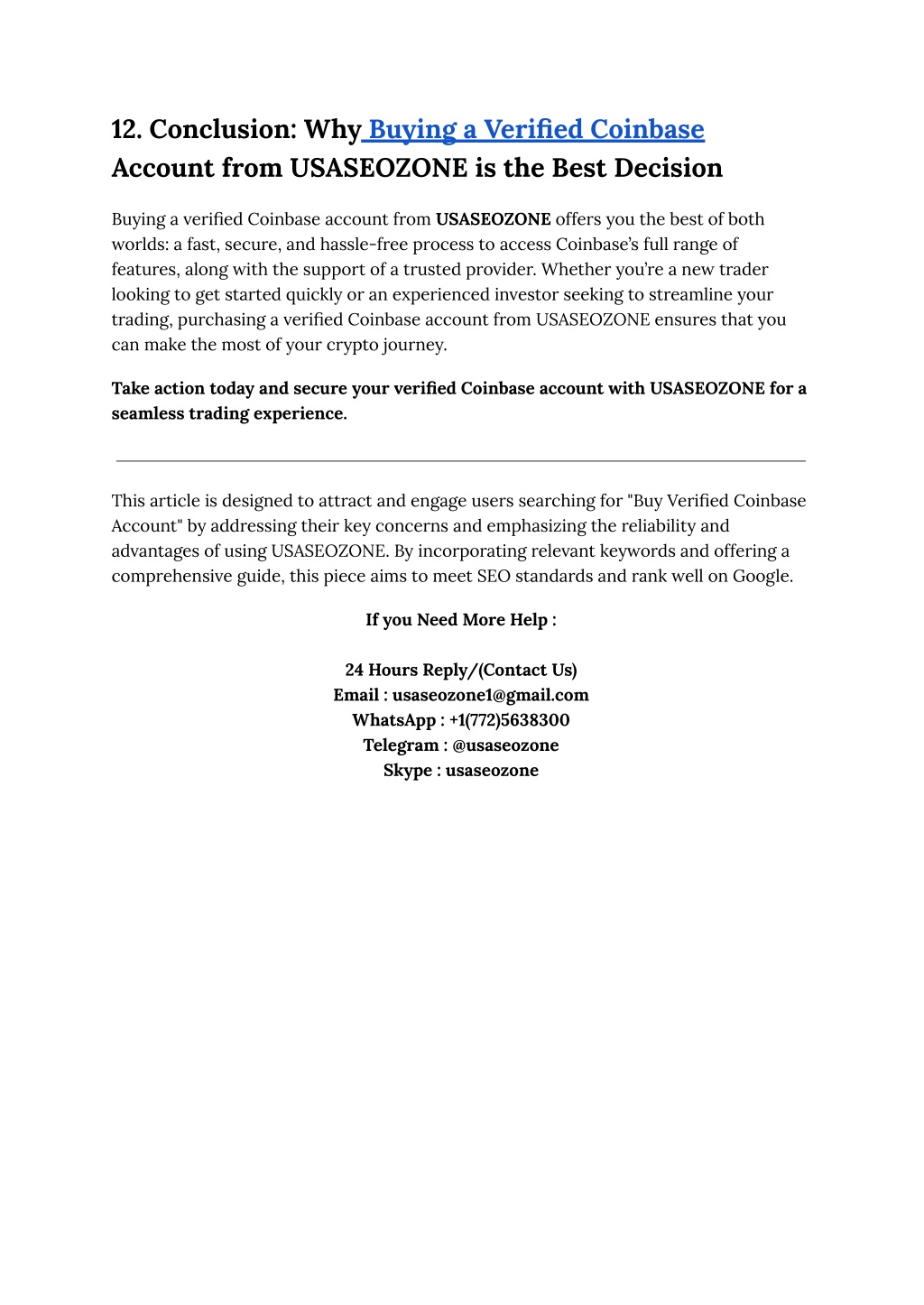 12. Conclusion: Why Buying a Verified Coinbase Account from USASEOZONE is the Best Decision

Buying a verified Coinbase account from USASEOZONE offers you the best of both worlds: a fast, secure, and hassle-free process to access Coinbase's full range of features, along with the support of a trusted provider. Whether you're a new trader looking to get started quickly or an experienced investor seeking to streamline your trading, purchasing a verified Coinbase account from USASEOZONE ensures that you can make the most of your crypto journey.

Take action today and secure your verified Coinbase account with USASEOZONE for a seamless trading experience.

This article is designed to attract and engage users searching for "Buy Verified Coinbase Account" by addressing their key concerns and emphasizing the reliability and advantages of using USASEOZONE. By incorporating relevant keywords and offering a comprehensive guide, this piece aims to meet SEO standards and rank well on Google.

If you Need More Help :

24 Hours Reply/(Contact Us)
Email : usaseozone1@gmail.com
WhatsApp : +1(772)5638300
Telegram : @usaseozone
Skype : usaseozone